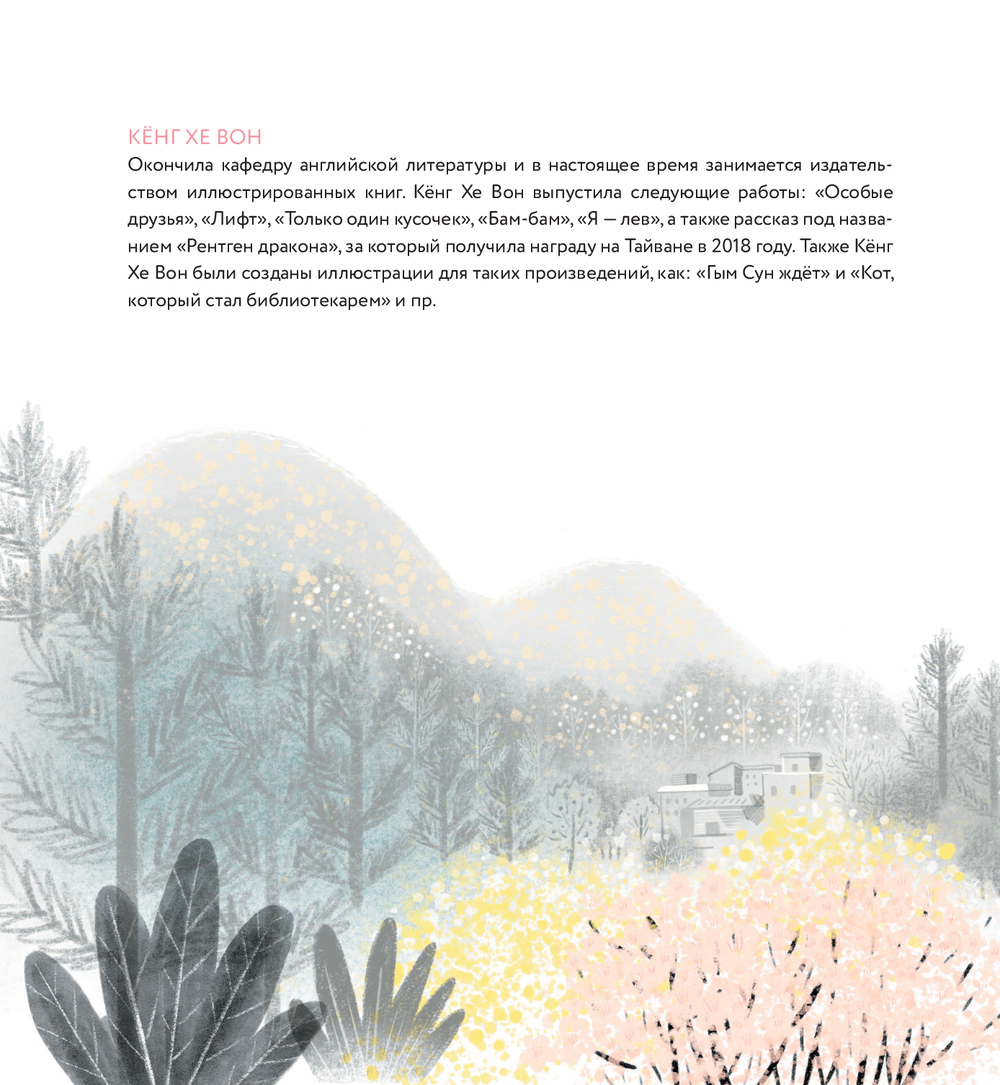 КЁНГ ХЕ ВОН

Окончила кафедру английской литературы и в настоящее время занимается издательством иллюстрированных книг. Кёнг Хе Вон выпустила следующие работы: «Особые друзья», «Лифт», «Только один кусочек», «Бам-бам», «Я — лев», а также рассказ под названием «Рентген дракона», за который получила награду на Тайване в 2018 году. Также Кёнг Хе Вон были созданы иллюстрации для таких произведений, как: «Гым Сун ждёт» и «Кот, который стал библиотекарем» и пр.